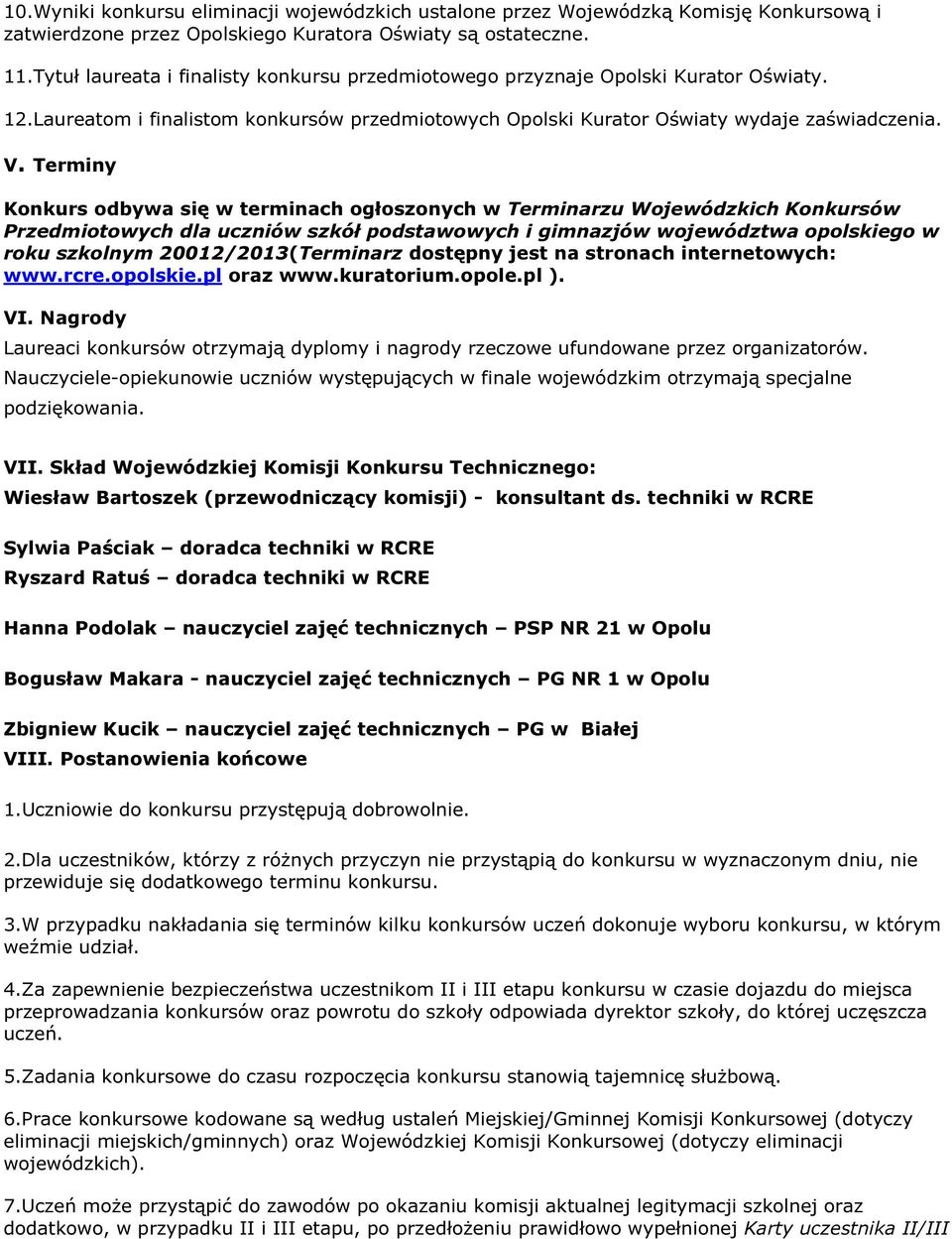 10.Wyniki konkursu eliminacji wojewódzkich ustalone przez Wojewódzką Komisję Konkursową i zatwierdzone przez Opolskiego Kuratora Oświaty są ostateczne.

11.Tytuł laureata i finalisty konkursu przedmiotowego przyznaje Opolski Kurator Oświaty.

12.Laureatom i finalistom konkursów przedmiotowych Opolski Kurator Oświaty wydaje zaświadczenia.

V. Terminy

Konkurs odbywa się w terminach ogłoszonych w Terminarzu Wojewódzkich Konkursów Przedmiotowych dla uczniów szkół podstawowych i gimnazjów województwa opolskiego w roku szkolnym 20012/2013(Terminarz dostępny jest na stronach internetowych: www.rcre.opolskie.pl oraz www.kuratorium.opole.pl ).

VI. Nagrody

Laureaci konkursów otrzymają dyplomy i nagrody rzeczowe ufundowane przez organizatorów. Nauczyciele-opiekunowie uczniów występujących w finale wojewódzkim otrzymają specjalne podziękowania.

VII. Skład Wojewódzkiej Komisji Konkursu Technicznego:

Wiesław Bartoszek (przewodniczący komisji) - konsultant ds. techniki w RCRE

Sylwia Paściak – doradca techniki w RCRE

Ryszard Ratuś – doradca techniki w RCRE

Hanna Podolak – nauczyciel zajęć technicznych – PSP NR 21 w Opolu

Bogusław Makara - nauczyciel zajęć technicznych – PG NR 1 w Opolu

Zbigniew Kucik – nauczyciel zajęć technicznych – PG w Białej

VIII. Postanowienia końcowe

1.Uczniowie do konkursu przystępują dobrowolnie.

2.Dla uczestników, którzy z różnych przyczyn nie przystąpią do konkursu w wyznaczonym dniu, nie przewiduje się dodatkowego terminu konkursu.

3.W przypadku nakładania się terminów kilku konkursów uczeń dokonuje wyboru konkursu, w którym weźmie udział.

4.Za zapewnienie bezpieczeństwa uczestnikom II i III etapu konkursu w czasie dojazdu do miejsca przeprowadzania konkursów oraz powrotu do szkoły odpowiada dyrektor szkoły, do której uczęszcza uczeń.

5.Zadania konkursowe do czasu rozpoczęcia konkursu stanowią tajemnicę służbową.

6.Prace konkursowe kodowane są według ustaleń Miejskiej/Gminnej Komisji Konkursowej (dotyczy eliminacji miejskich/gminnych) oraz Wojewódzkiej Komisji Konkursowej (dotyczy eliminacji wojewódzkich).

7.Uczeń może przystąpić do zawodów po okazaniu komisji aktualnej legitymacji szkolnej oraz dodatkowo, w przypadku II i III etapu, po przedłożeniu prawidłowo wypełnionej Karty uczestnika II/III